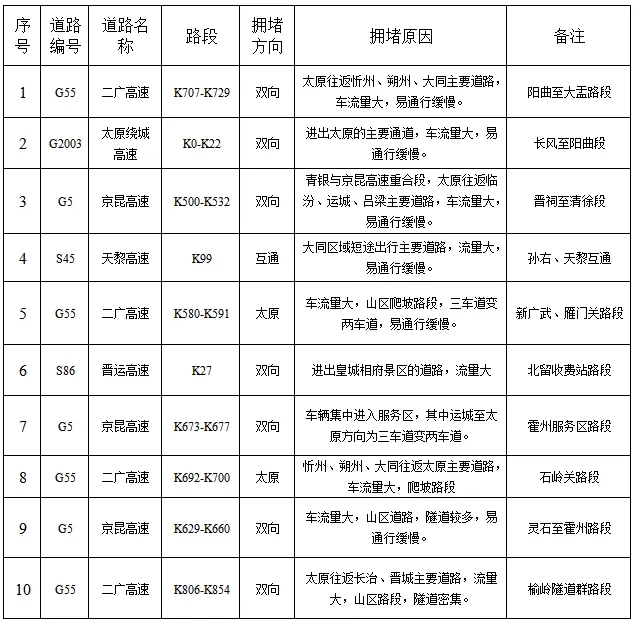 | 序号 | 道路编号 | 道路名称 | 路段 | 拥堵方向 | 拥堵原因 | 备注 |
|---|---|---|---|---|---|---|
| 1 | G55 | 二广高速 | K707-K729 | 双向 | 太原往返忻州、朔州、大同主要道路，车流量大，易通行缓慢。 | 阳曲至大盂路段 |
| 2 | G2003 | 太原绕城高速 | K0-K22 | 双向 | 进出太原的主要通道，车流量大，易通行缓慢。 | 长风至阳曲段 |
| 3 | G5 | 京昆高速 | K500-K532 | 双向 | 青银与京昆高速重合段，太原往返临汾、运城、吕梁主要道路，车流量大，易通行缓慢。 | 晋祠至清徐段 |
| 4 | S45 | 天黎高速 | K99 | 互通 | 大同区域短途出行主要道路，流量大，易通行缓慢。 | 孙右、天黎互通 |
| 5 | G55 | 二广高速 | K580-K591 | 太原 | 车流量大，山区爬坡路段，三车道变两车道，易通行缓慢。 | 新广武、雁门关路段 |
| 6 | S86 | 晋运高速 | K27 | 双向 | 进出皇城相府景区的道路，流量大 | 北留收费站路段 |
| 7 | G5 | 京昆高速 | K673-K677 | 双向 | 车辆集中进入服务区，其中运城至太原方向为三车道变两车道。 | 霍州服务区路段 |
| 8 | G55 | 二广高速 | K692-K700 | 太原 | 忻州、朔州、大同往返太原主要道路，车流量大，爬坡路段 | 石岭关路段 |
| 9 | G5 | 京昆高速 | K629-K660 | 双向 | 车流量大，山区道路，隧道较多，易通行缓慢。 | 灵石至霍州路段 |
| 10 | G55 | 二广高速 | K806-K854 | 双向 | 太原往返长治、晋城主要道路，流量大，山区路段，隧道密集。 | 榆岭隧道群路段 |